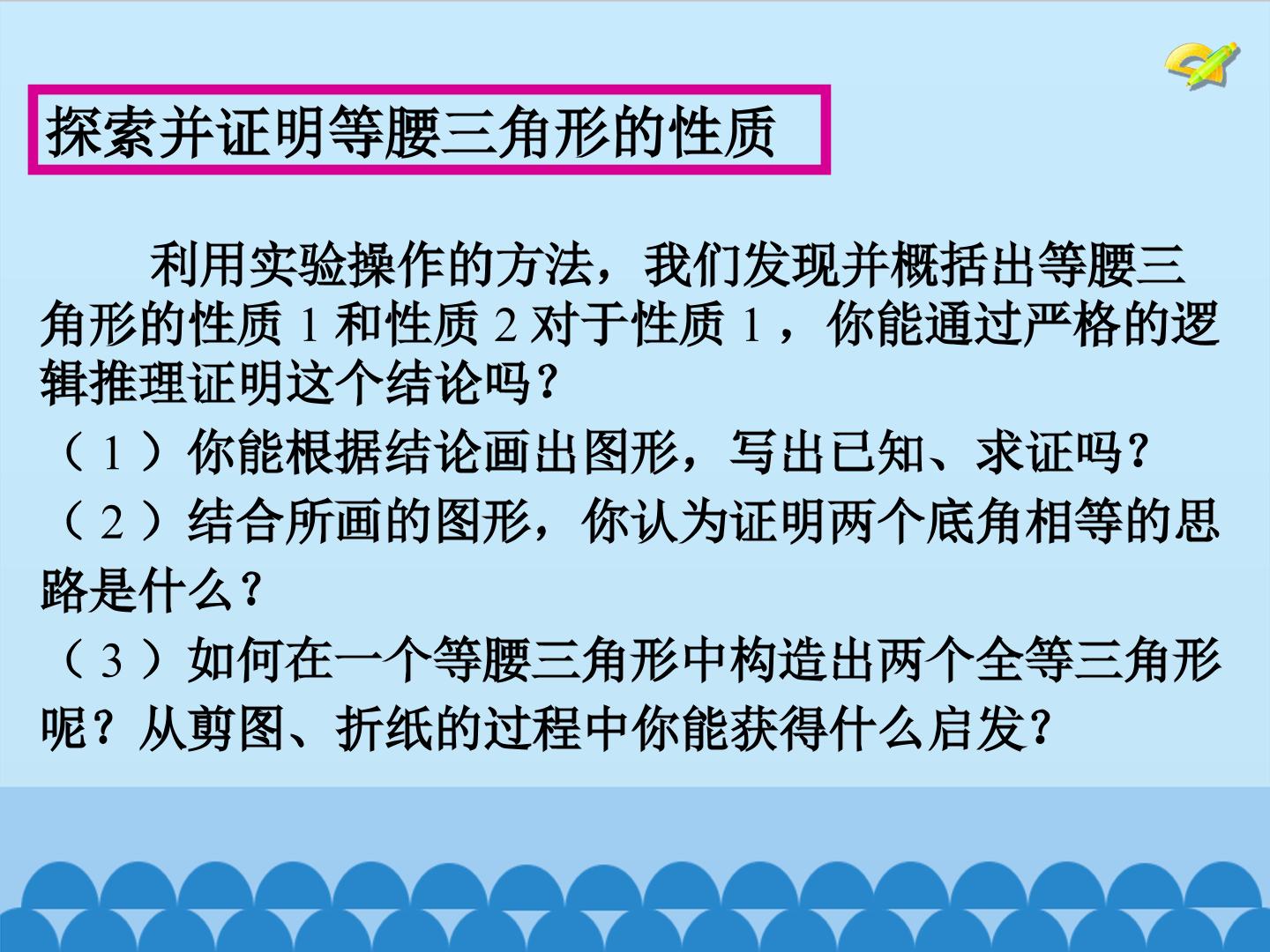 探索并证明等腰三角形的性质

利用实验操作的方法，我们发现并概括出等腰三角形的性质1和性质2对于性质1，你能通过严格的逻辑推理证明这个结论吗？

（1）你能根据结论画出图形，写出已知、求证吗？

（2）结合所画的图形，你认为证明两个底角相等的思路是什么？

（3）如何在一个等腰三角形中构造出两个全等三角形呢？从剪图、折纸的过程中你能获得什么启发？